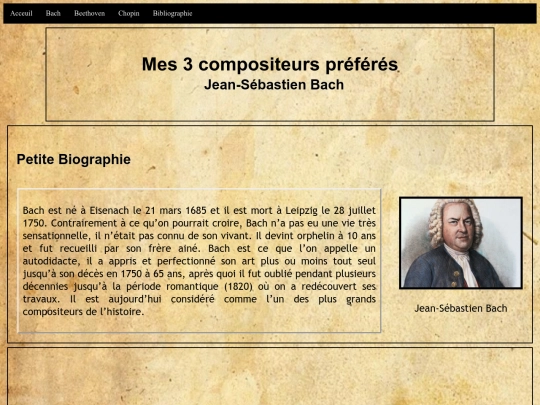 Acceuil Bach Beethoven Chopin Bibliographie

Mes 3 compositeurs préférés
Jean-Sébastien Bach

Petite Biographie

Bach est né à Eisenach le 21 mars 1685 et il est mort à Leipzig le 28 juillet 1750. Contrairement à ce qu'on pourrait croire, Bach n'a pas eu une vie très sensationnelle, il n'était pas connu de son vivant. Il devint orphelin à 10 ans et fut recueilli par son frère ainé. Bach est ce que l'on appelle un autodidacte, il a appris et perfectionné son art plus ou moins tout seul jusqu'à son décès en 1750 à 65 ans, après quoi il fut oublié pendant plusieurs décennies jusqu'à la période romantique (1820) où on a redécouvert ses travaux. Il est aujourd'hui considéré comme l'un des plus grands compositeurs de l'histoire.

Jean-Sébastien Bach